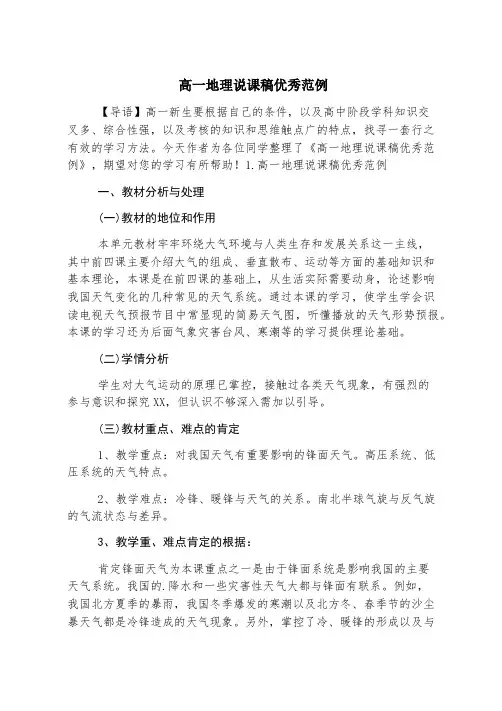 高一地理说课稿优秀范例

【导语】高一新生要根据自己的条件，以及高中阶段学科知识交叉多、综合性强，以及考核的知识和思维触点广的特点，找寻一套行之有效的学习方法。今天作者为各位同学整理了《高一地理说课稿优秀范例》，期望对您的学习有所帮助！1.高一地理说课稿优秀范例

一、教材分析与处理

(一)教材的地位和作用

本单元教材牢牢环绕大气环境与人类生存和发展关系这一主线，其中前四课主要介绍大气的组成、垂直散布、运动等方面的基础知识和基本理论，本课是在前四课的基础上，从生活实际需要动身，论述影响我国天气变化的几种常见的天气系统。通过本课的学习，使学生学会识读电视天气预报节目中常显现的简易天气图，听懂播放的天气形势预报。本课的学习还为后面气象灾害台风、寒潮等的学习提供理论基础。

(二)学情分析

学生对大气运动的原理已掌控，接触过各类天气现象，有强烈的参与意识和探究XX，但认识不够深入需加以引导。

(三)教材重点、难点的肯定

1、教学重点：对我国天气有重要影响的锋面天气。高压系统、低压系统的天气特点。

2、教学难点：冷锋、暖锋与天气的关系。南北半球气旋与反气旋的气流状态与差异。

3、教学重、难点肯定的根据：

肯定锋面天气为本课重点之一是由于锋面系统是影响我国的主要天气系统。我国的.降水和一些灾害性天气大都与锋面有联系。例如，我国北方夏季的暴雨，我国冬季爆发的寒潮以及北方冬、春季节的沙尘暴天气都是冷锋造成的天气现象。另外，掌控了冷、暖锋的形成以及与